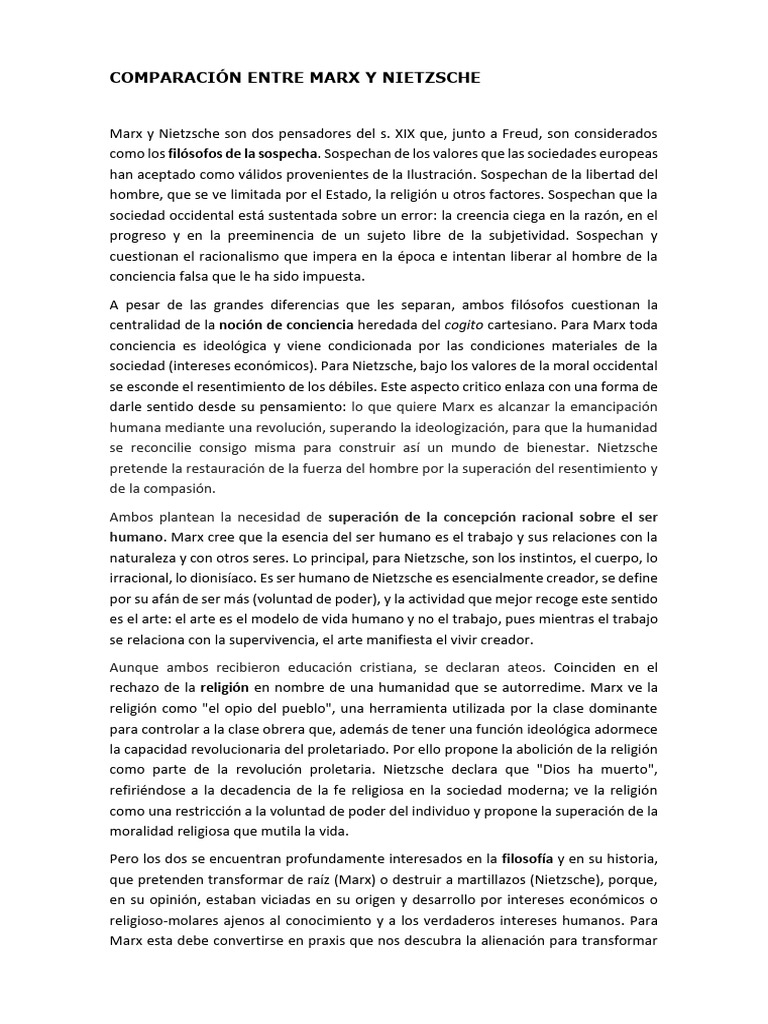 COMPARACIÓN ENTRE MARX Y NIETZSCHE

Marx y Nietzsche son dos pensadores del s. XIX que, junto a Freud, son considerados como los filósofos de la sospecha. Sospechan de los valores que las sociedades europeas han aceptado como válidos provenientes de la Ilustración. Sospechan de la libertad del hombre, que se ve limitada por el Estado, la religión u otros factores. Sospechan que la sociedad occidental está sustentada sobre un error: la creencia ciega en la razón, en el progreso y en la preeminencia de un sujeto libre de la subjetividad. Sospechan y cuestionan el racionalismo que impera en la época e intentan liberar al hombre de la conciencia falsa que le ha sido impuesta.

A pesar de las grandes diferencias que les separan, ambos filósofos cuestionan la centralidad de la noción de conciencia heredada del cogito cartesiano. Para Marx toda conciencia es ideológica y viene condicionada por las condiciones materiales de la sociedad (intereses económicos). Para Nietzsche, bajo los valores de la moral occidental se esconde el resentimiento de los débiles. Este aspecto critico enlaza con una forma de darle sentido desde su pensamiento: lo que quiere Marx es alcanzar la emancipación humana mediante una revolución, superando la ideologización, para que la humanidad se reconcilie consigo misma para construir así un mundo de bienestar. Nietzsche pretende la restauración de la fuerza del hombre por la superación del resentimiento y de la compasión.

Ambos plantean la necesidad de superación de la concepción racional sobre el ser humano. Marx cree que la esencia del ser humano es el trabajo y sus relaciones con la naturaleza y con otros seres. Lo principal, para Nietzsche, son los instintos, el cuerpo, lo irracional, lo dionisíaco. Es ser humano de Nietzsche es esencialmente creador, se define por su afán de ser más (voluntad de poder), y la actividad que mejor recoge este sentido es el arte: el arte es el modelo de vida humano y no el trabajo, pues mientras el trabajo se relaciona con la supervivencia, el arte manifiesta el vivir creador.

Aunque ambos recibieron educación cristiana, se declaran ateos. Coinciden en el rechazo de la religión en nombre de una humanidad que se autorredime. Marx ve la religión como "el opio del pueblo", una herramienta utilizada por la clase dominante para controlar a la clase obrera que, además de tener una función ideológica adormece la capacidad revolucionaria del proletariado. Por ello propone la abolición de la religión como parte de la revolución proletaria. Nietzsche declara que "Dios ha muerto", refiriéndose a la decadencia de la fe religiosa en la sociedad moderna; ve la religión como una restricción a la voluntad de poder del individuo y propone la superación de la moralidad religiosa que mutila la vida.

Pero los dos se encuentran profundamente interesados en la filosofía y en su historia, que pretenden transformar de raíz (Marx) o destruir a martillazos (Nietzsche), porque, en su opinión, estaban viciadas en su origen y desarrollo por intereses económicos o religioso-molares ajenos al conocimiento y a los verdaderos intereses humanos. Para Marx esta debe convertirse en praxis que nos descubra la alienación para transformar